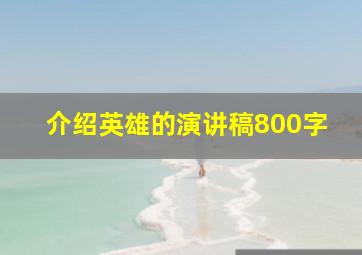 介绍英雄的演讲稿800字